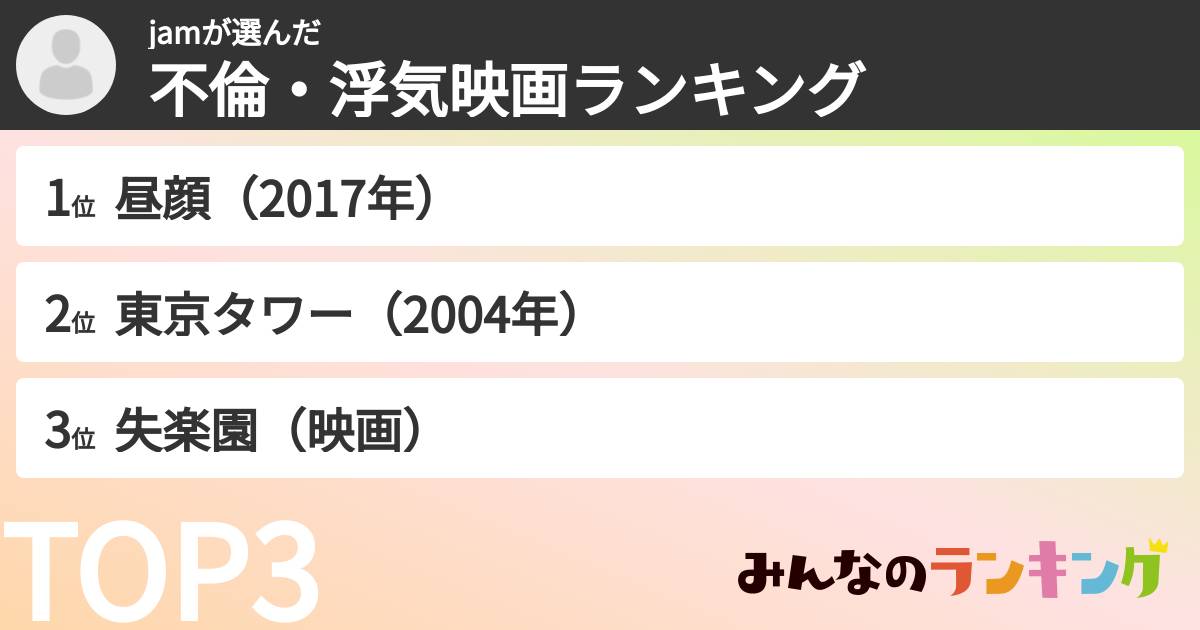 jamが選んだ
不倫・浮気映画ランキング

1位 昼顔（2017年）

2位 東京タワー（2004年）

3位 失楽園（映画）

TOP3

みんなのランキング